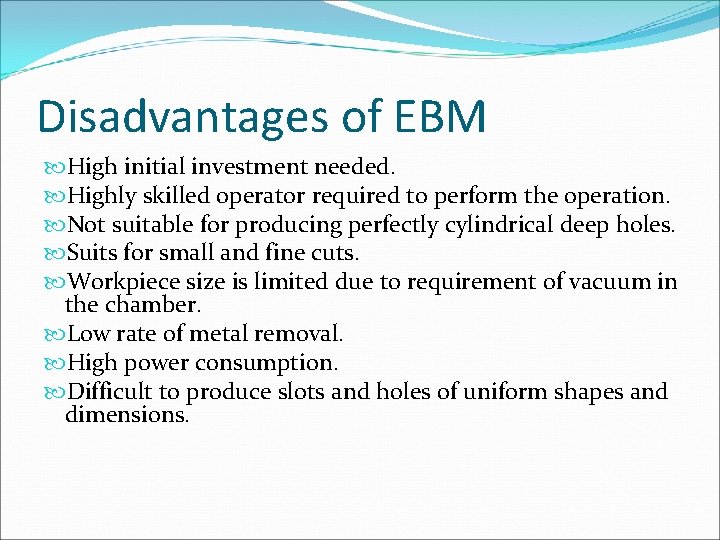 Disadvantages of EBM

High initial investment needed.

Highly skilled operator required to perform the operation.

Not suitable for producing perfectly cylindrical deep holes.

Suits for small and fine cuts.

Workpiece size is limited due to requirement of vacuum in the chamber.

Low rate of metal removal.

High power consumption.

Difficult to produce slots and holes of uniform shapes and dimensions.